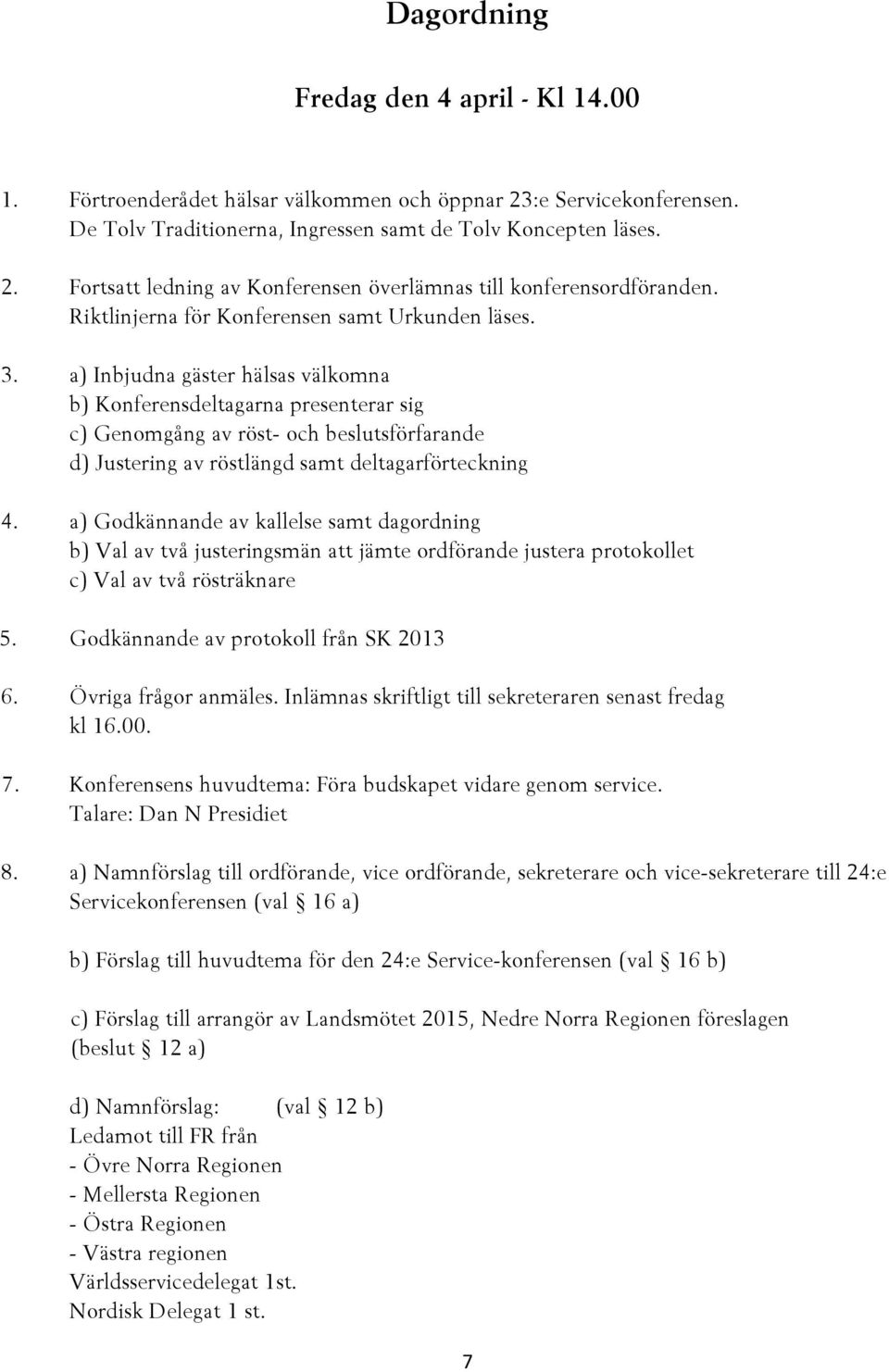 Dagordning

Fredag den 4 april - Kl 14.00

1. Förtroenderådet hälsar välkommen och öppnar 23:e Servicekonferensen. De Tolv Traditionerna, Ingressen samt de Tolv Koncepten läses.

2. Fortsatt ledning av Konferensen överlämnas till konferensordföranden. Riktlinjerna för Konferensen samt Urkunden läses.

3. a) Inbjudna gäster hälsas välkomna
b) Konferensdeltagarna presenterar sig
c) Genomgång av röst- och beslutsförfarande
d) Justering av röstlängd samt deltagarförteckning

4. a) Godkännande av kallelse samt dagordning
b) Val av två justeringsmän att jämte ordförande justera protokollet
c) Val av två rösträknare

5. Godkännande av protokoll från SK 2013

6. Övriga frågor anmäles. Inlämnas skriftligt till sekreteraren senast fredag kl 16.00.

7. Konferensens huvudtema: Föra budskapet vidare genom service. Talare: Dan N Presidiet

8. a) Namnförslag till ordförande, vice ordförande, sekreterare och vice-sekreterare till 24:e Servicekonferensen (val § 16 a)

b) Förslag till huvudtema för den 24:e Service-konferensen (val § 16 b)

c) Förslag till arrangör av Landsmötet 2015, Nedre Norra Regionen föreslagen (beslut § 12 a)

d) Namnförslag: (val § 12 b)
Ledamot till FR från
- Övre Norra Regionen
- Mellersta Regionen
- Östra Regionen
- Västra regionen
Världsservicedelegat 1st.
Nordisk Delegat 1 st.

7